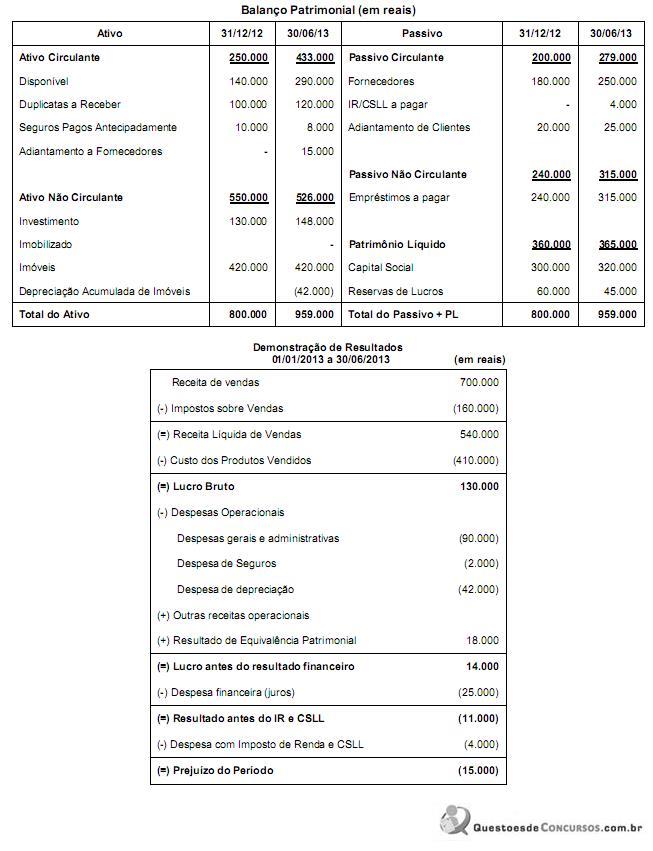 Balanço Patrimonial (em reais)

| Ativo | 31/12/12 | 30/06/13 | Passivo | 31/12/12 | 30/06/13 |
|---|---|---|---|---|---|
| Ativo Circulante | 250.000 | 433.000 | Passivo Circulante | 200.000 | 279.000 |
| Disponível | 140.000 | 290.000 | Fornecedores | 180.000 | 250.000 |
| Duplicatas a Receber | 100.000 | 120.000 | IR/CSLL a pagar | - | 4.000 |
| Seguros Pagos Antecipadamente | 10.000 | 8.000 | Adiantamento de Clientes | 20.000 | 25.000 |
| Adiantamento a Fornecedores | - | 15.000 | | | |
| | | | Passivo Não Circulante | 240.000 | 315.000 |
| Ativo Não Circulante | 550.000 | 526.000 | Empréstimos a pagar | 240.000 | 315.000 |
| Investimento | 130.000 | 148.000 | | | |
| Imobilizado | | - | Patrimônio Líquido | 360.000 | 365.000 |
| Imóveis | 420.000 | 420.000 | Capital Social | 300.000 | 320.000 |
| Depreciação Acumulada de Imóveis | | (42.000) | Reservas de Lucros | 60.000 | 45.000 |
| Total do Ativo | 800.000 | 959.000 | Total do Passivo + PL | 800.000 | 959.000 |

Demonstração de Resultados
01/01/2013 a 30/06/2013 (em reais)

| Receita de vendas | 700.000 |
|---|---|
| (-) Impostos sobre Vendas | (160.000) |
| (=) Receita Líquida de Vendas | 540.000 |
| (-) Custo dos Produtos Vendidos | (410.000) |
| (=) Lucro Bruto | 130.000 |
| (-) Despesas Operacionais | |
| Despesas gerais e administrativas | (90.000) |
| Despesa de Seguros | (2.000) |
| Despesa de depreciação | (42.000) |
| (+) Outras receitas operacionais | |
| (+) Resultado de Equivalência Patrimonial | 18.000 |
| (=) Lucro antes do resultado financeiro | 14.000 |
| (-) Despesa financeira (juros) | (25.000) |
| (=) Resultado antes do IR e CSLL | (11.000) |
| (-) Despesa com Imposto de Renda e CSLL | (4.000) |
| (=) Prejuízo do Período | (15.000) |

QuestoesdeConcursos.com.br